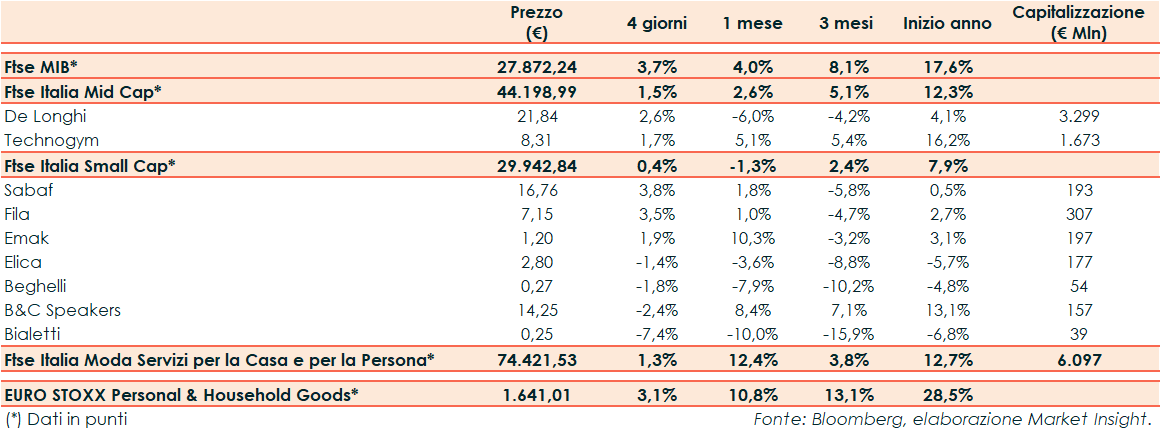 |  | Prezzo (€) | 4 giorni | 1 mese | 3 mesi | Inizio anno | Capitalizzazione (€ Mln) |
|---|---|---|---|---|---|---|
| Ftse MIB* | 27.872,24 | 3,7% | 4,0% | 8,1% | 17,6% |  |
| Ftse Italia Mid Cap* | 44.198,99 | 1,5% | 2,6% | 5,1% | 12,3% |  |
| De Longhi | 21,84 | 2,6% | -6,0% | -4,2% | 4,1% | 3.299 |
| Technogym | 8,31 | 1,7% | 5,1% | 5,4% | 16,2% | 1.673 |
| Ftse Italia Small Cap* | 29.942,84 | 0,4% | -1,3% | 2,4% | 7,9% |  |
| Sabaf | 16,76 | 3,8% | 1,8% | -5,8% | 0,5% | 193 |
| Fila | 7,15 | 3,5% | 1,0% | -4,7% | 2,7% | 307 |
| Emak | 1,20 | 1,9% | 10,3% | -3,2% | 3,1% | 197 |
| Elica | 2,80 | -1,4% | -3,6% | -8,8% | -5,7% | 177 |
| Beghelli | 0,27 | -1,8% | -7,9% | -10,2% | -4,8% | 54 |
| B&C Speakers | 14,25 | -2,4% | 8,4% | 7,1% | 13,1% | 157 |
| Bialetti | 0,25 | -7,4% | -10,0% | -15,9% | -6,8% | 39 |
| Ftse Italia Moda Servizi per la Casa e per la Persona* | 74.421,53 | 1,3% | 12,4% | 3,8% | 12,7% | 6.097 |
| EURO STOXX Personal & Household Goods* | 1.641,01 | 3,1% | 10,8% | 13,1% | 28,5% |  |

(*) Dati in punti

Fonte: Bloomberg, elaborazione Market Insight.